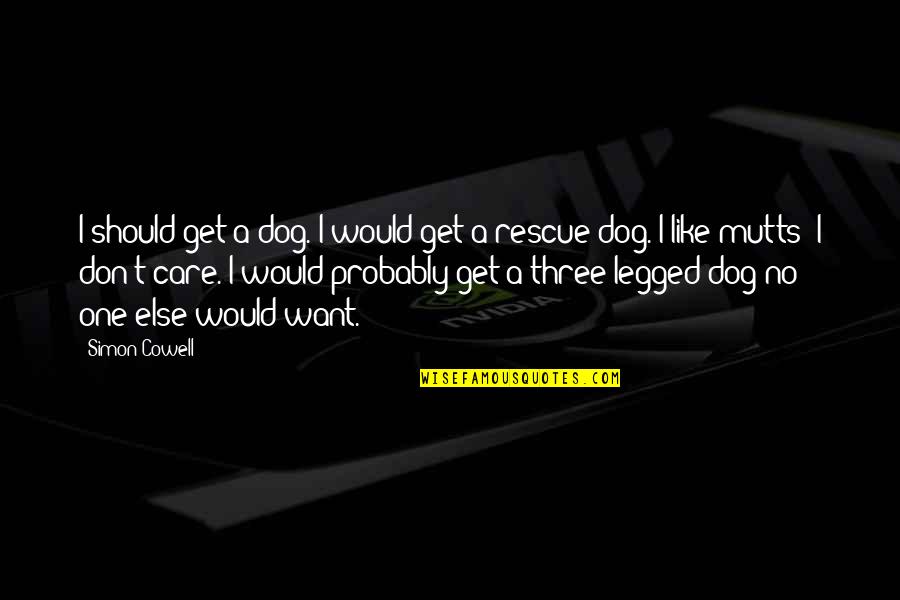 I should get a dog. I would get a rescue dog. I like mutts; I don't care. I would probably get a three-legged dog no one else would want.

Simon Cowell

NVIDIA

WISEFAMOUSQUOTES.COM